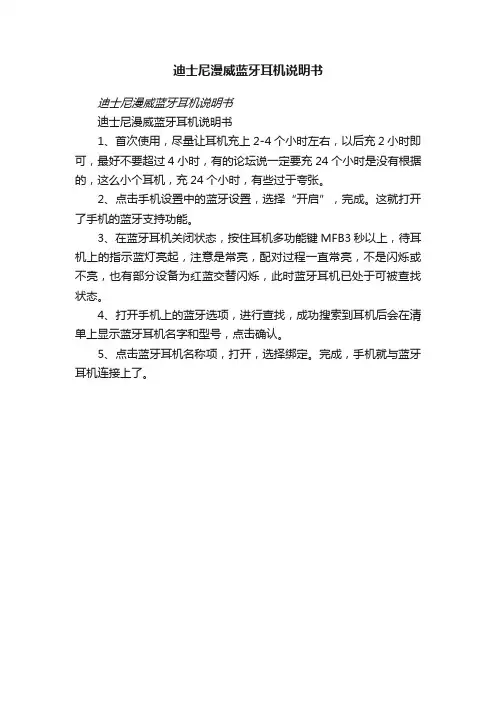 迪士尼漫威蓝牙耳机说明书

迪士尼漫威蓝牙耳机说明书

迪士尼漫威蓝牙耳机说明书

1、首次使用，尽量让耳机充上 2-4 个小时左右，以后充 2 小时即可，最好不要超过 4 小时，有的论坛说一定要充 24 个小时是没有根据的，这么小个耳机，充 24 个小时，有些过于夸张。

2、点击手机设置中的蓝牙设置，选择“开启”，完成。这就打开了手机的蓝牙支持功能。

3、在蓝牙耳机关闭状态，按住耳机多功能键 MFB3 秒以上，待耳机上的指示蓝灯亮起，注意是常亮，配对过程一直常亮，不是闪烁或不亮，也有部分设备为红蓝交替闪烁，此时蓝牙耳机已处于可被查找状态。

4、打开手机上的蓝牙选项，进行查找，成功搜索到耳机后会在清单上显示蓝牙耳机名字和型号，点击确认。

5、点击蓝牙耳机名称项，打开，选择绑定。完成，手机就与蓝牙耳机连接上了。